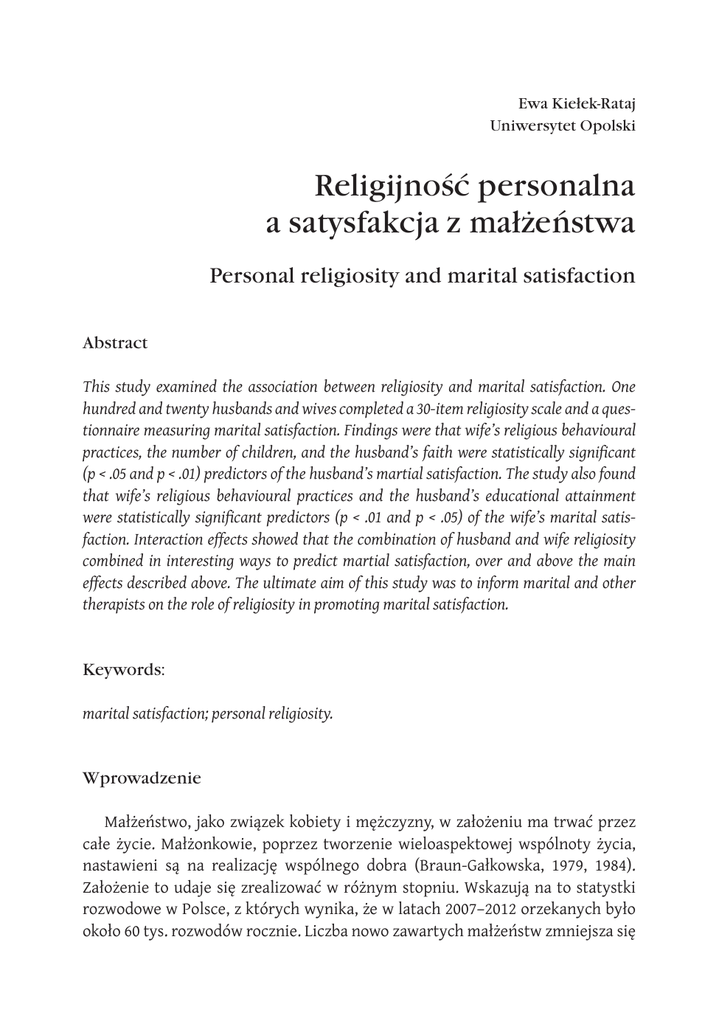 Ewa Kiełek-Rataj
Uniwersytet Opolski

Religijność personalna a satysfakcja z małżeństwa

Personal religiosity and marital satisfaction

Abstract

This study examined the association between religiosity and marital satisfaction. One hundred and twenty husbands and wives completed a 30-item religiosity scale and a questionnaire measuring marital satisfaction. Findings were that wife's religious behavioural practices, the number of children, and the husband's faith were statistically significant (p < .05 and p < .01) predictors of the husband's martial satisfaction. The study also found that wife's religious behavioural practices and the husband's educational attainment were statistically significant predictors (p < .01 and p < .05) of the wife's marital satisfaction. Interaction effects showed that the combination of husband and wife religiosity combined in interesting ways to predict martial satisfaction, over and above the main effects described above. The ultimate aim of this study was to inform marital and other therapists on the role of religiosity in promoting marital satisfaction.

Keywords:

marital satisfaction; personal religiosity.

Wprowadzenie

Małżeństwo, jako związek kobiety i mężczyzny, w założeniu ma trwać przez całe życie. Małżonkowie, poprzez tworzenie wieloaspektowej wspólnoty życia, nastawieni są na realizację wspólnego dobra (Braun-Gałkowska, 1979, 1984). Założenie to udaje się zrealizować w różnym stopniu. Wskazują na to statystki rozwodowe w Polsce, z których wynika, że w latach 2007–2012 orzekanych było około 60 tys. rozwodów rocznie. Liczba nowo zawartych małżeństw zmniejsza się